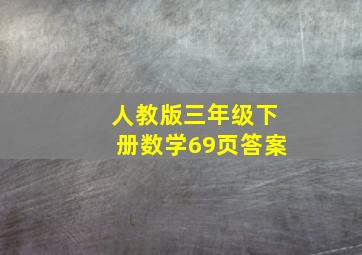 人教版三年级下册数学69页答案